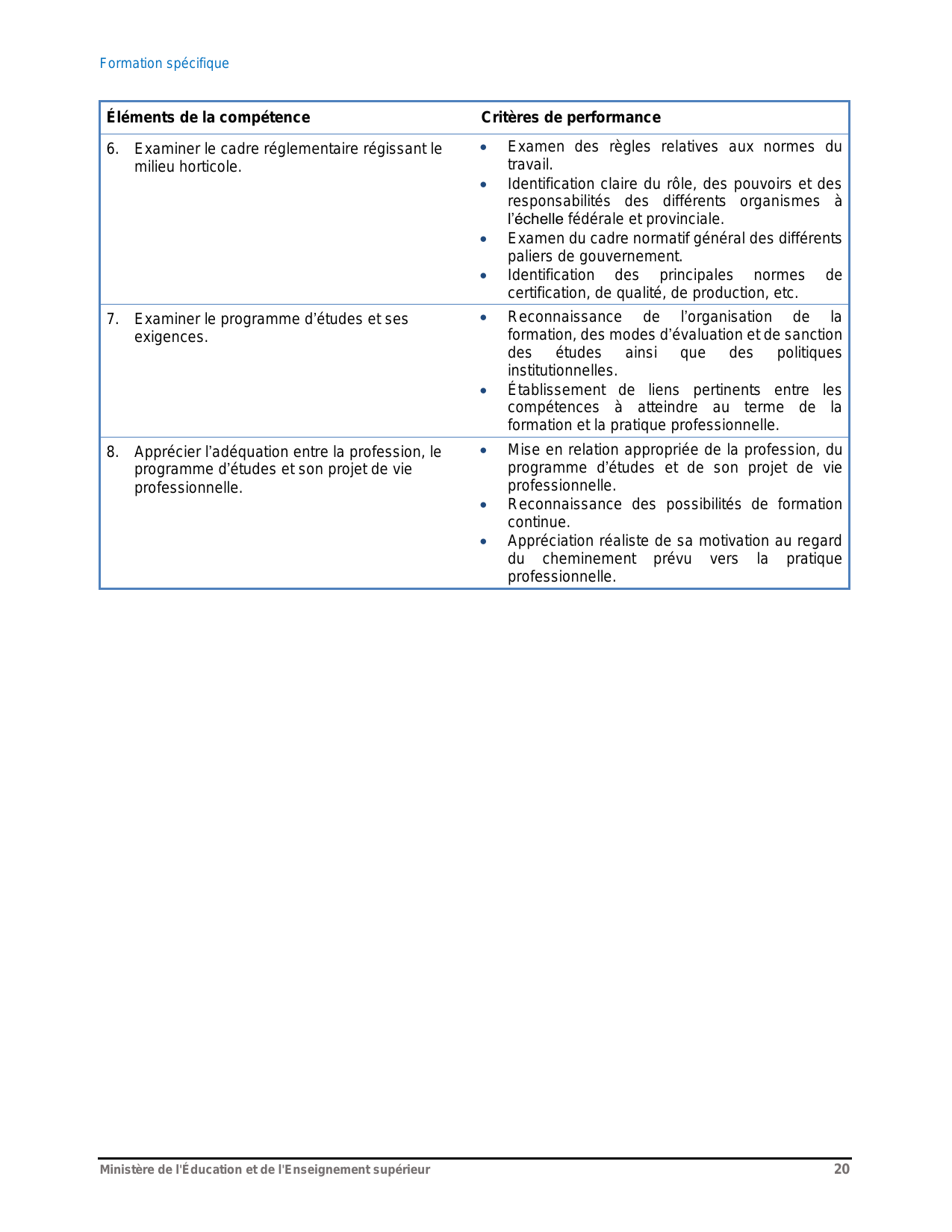 Formation spécifique

| Éléments de la compétence | Critères de performance |
|---|---|
| 6. Examiner le cadre réglementaire régissant le milieu horticole. | • Examen des règles relatives aux normes du travail. • Identification claire du rôle, des pouvoirs et des responsabilités des différents organismes à l'échelle fédérale et provinciale. • Examen du cadre normatif général des différents paliers de gouvernement. • Identification des principales normes de certification, de qualité, de production, etc. |
| 7. Examiner le programme d'études et ses exigences. | • Reconnaissance de l'organisation de la formation, des modes d'évaluation et de sanction des études ainsi que des politiques institutionnelles. • Établissement de liens pertinents entre les compétences à atteindre au terme de la formation et la pratique professionnelle. |
| 8. Apprécier l'adéquation entre la profession, le programme d'études et son projet de vie professionnelle. | • Mise en relation appropriée de la profession, du programme d'études et de son projet de vie professionnelle. • Reconnaissance des possibilités de formation continue. • Appréciation réaliste de sa motivation au regard du cheminement prévu vers la pratique professionnelle. |

Ministère de l'Éducation et de l'Enseignement supérieur 20